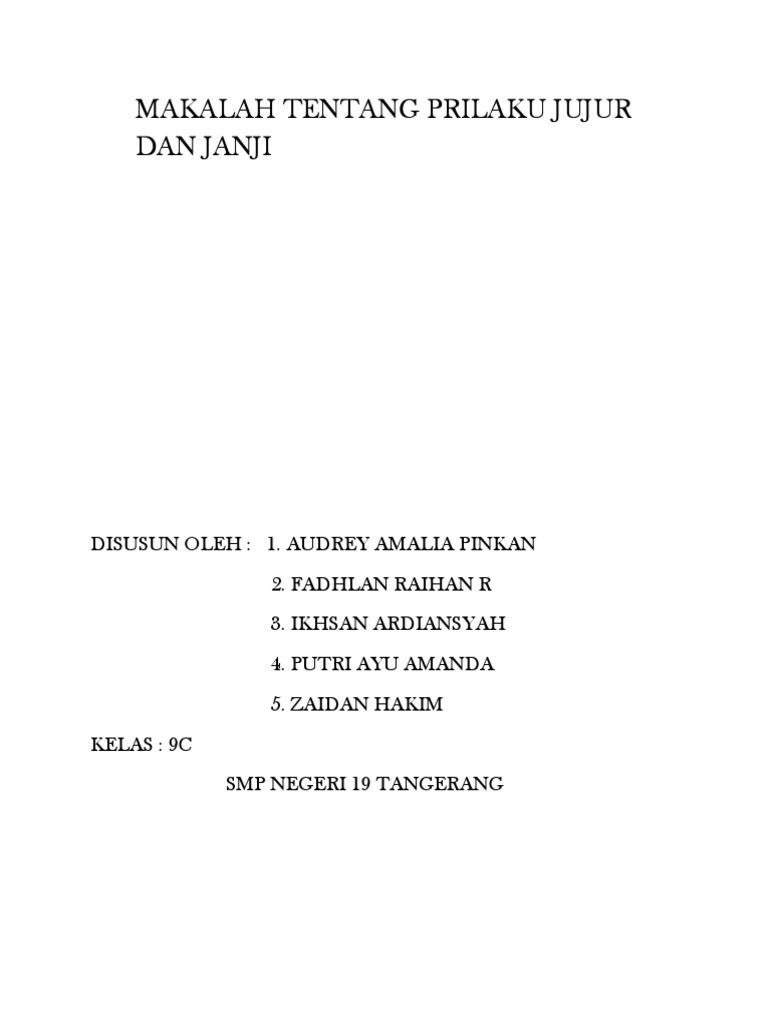 MAKALAH TENTANG PRILAKU JUJUR DAN JANJI

DISUSUN OLEH : 1. AUDREY AMALIA PINKAN

2. FADHLAN RAIHAN R

3. IKHSAN ARDIANSYAH

4. PUTRI AYU AMANDA

5. ZAIDAN HAKIM

KELAS : 9C

SMP NEGERI 19 TANGERANG